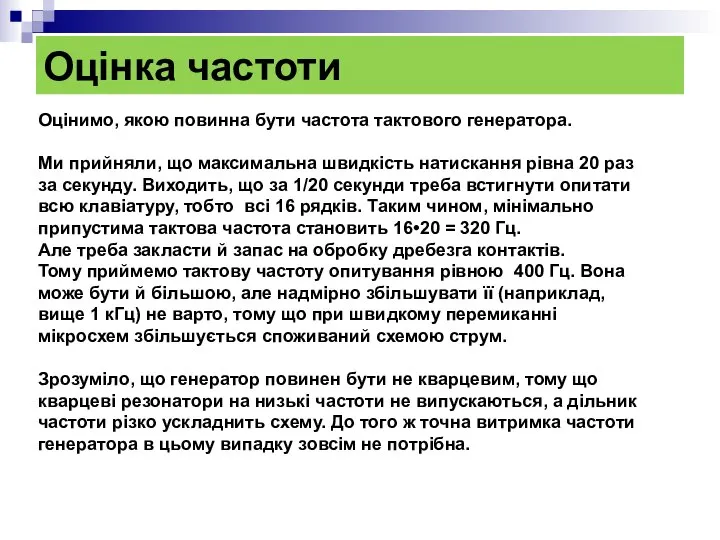 Оцінка частоти

Оцінимо, якою повинна бути частота тактового генератора.

Ми прийняли, що максимальна швидкість натискання рівна 20 раз за секунду. Виходить, що за 1/20 секунди треба встигнути опитати всю клавіатуру, тобто всі 16 рядків. Таким чином, мінімально припустима тактова частота становить 16•20 = 320 Гц.
Але треба закласти й запас на обробку дребезга контактів.
Тому приймемо тактову частоту опитування рівною 400 Гц. Вона може бути й більшою, але надмірно збільшувати її (наприклад, вище 1 кГц) не варто, тому що при швидкому перемиканні мікросхем збільшується споживаний схемою струм.

Зрозуміло, що генератор повинен бути не кварцевим, тому що кварцеві резонатори на низькі частоти не випускаються, а дільник частоти різко ускладнить схему. До того ж точна витримка частоти генератора в цьому випадку зовсім не потрібна.